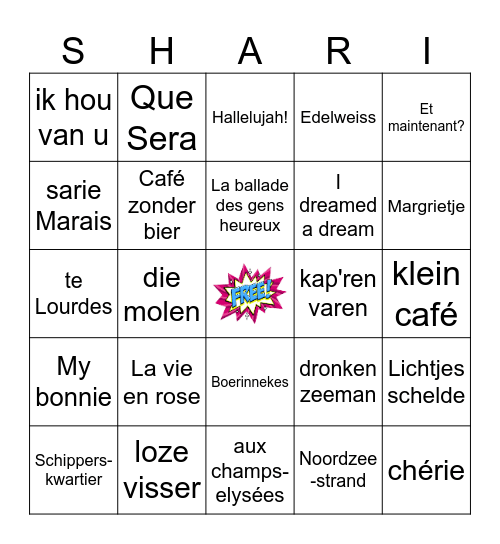 | S | H | A | R | I |
|---|---|---|---|---|
| ik hou van u | Que Sera | Hallelujah! | Edelweiss | Et maintenant? |
| sarie Marais | Café zonder bier | La ballade des gens heureux | I dreamed a dream | Margrietje |
| te Lourdes | die molen | FREE! | kap'ren varen | klein café |
| My bonnie | La vie en rose | Boerinnekes | dronken zeeman | Lichtjes schelde |
| Schippers-kwartier | loze visser | aux champs-elysées | Noordzee -strand | chérie |